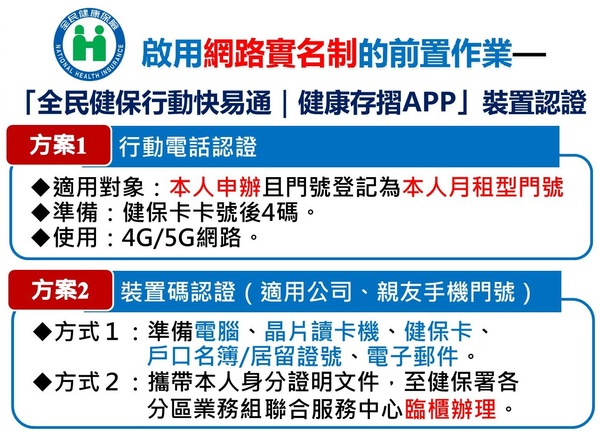 全民健康保險
NATIONAL HEALTH INSURANCE

啟用網路實名制的前置作業—

「全民健保行動快易通｜健康存摺APP」裝置認證

方案1

行動電話認證

◆適用對象：本人申辦且門號登記為本人月租型門號
◆準備：健保卡卡號後4碼。
◆使用：4G/5G網路。

方案2

裝置碼認證（適用公司、親友手機門號）

◆方式1：準備電腦、晶片讀卡機、健保卡、戶口名簿/居留證號、電子郵件。
◆方式2：攜帶本人身分證明文件，至健保署各分區業務組聯合服務中心臨櫃辦理。